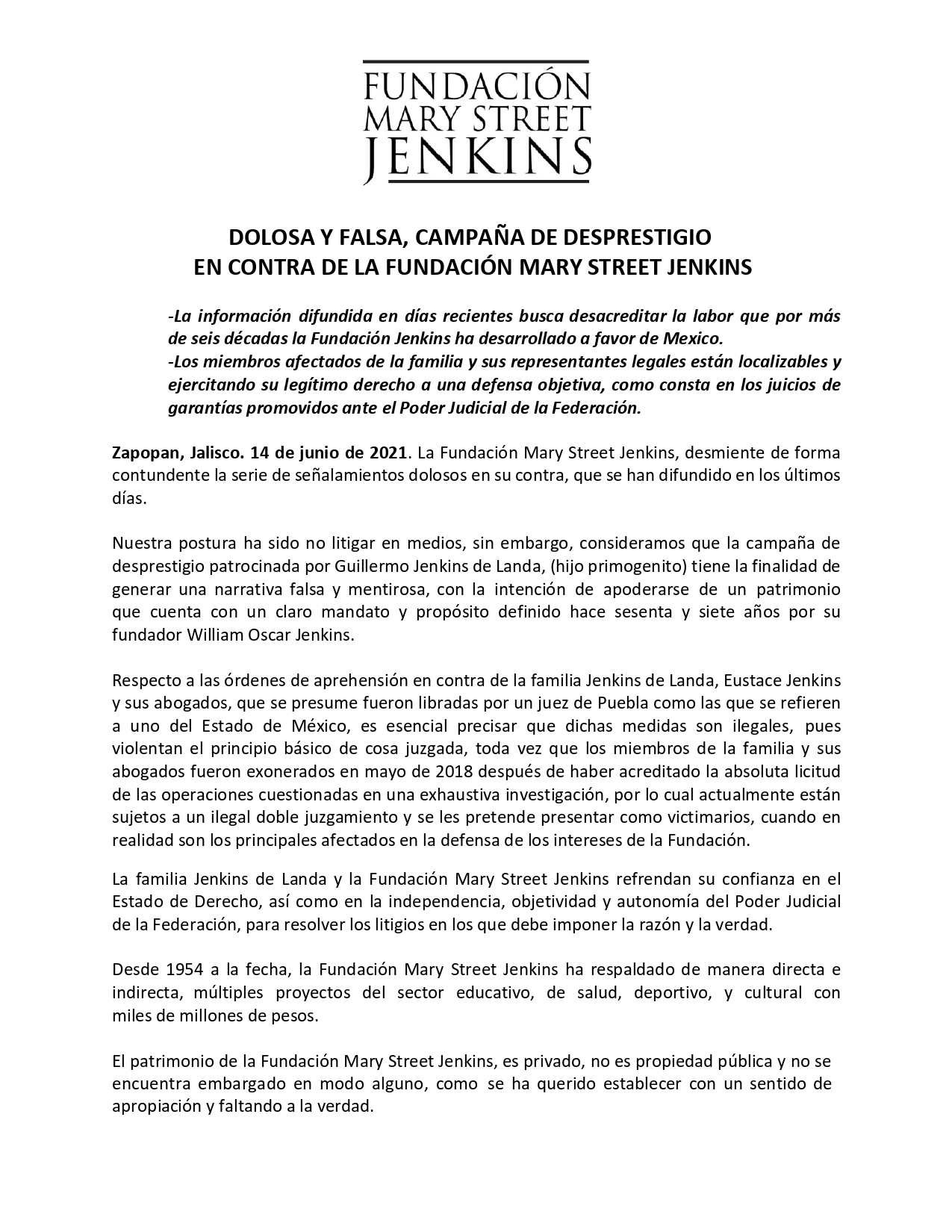 FUNDACIÓN
MARY STREET
JENKINS

DOLOSA Y FALSA, CAMPAÑA DE DESPRESTIGIO
EN CONTRA DE LA FUNDACIÓN MARY STREET JENKINS

-La información difundida en días recientes busca desacreditar la labor que por más de seis décadas la Fundación Jenkins ha desarrollado a favor de Mexico.
-Los miembros afectados de la familia y sus representantes legales están localizables y ejercitando su legítimo derecho a una defensa objetiva, como consta en los juicios de garantías promovidos ante el Poder Judicial de la Federación.

Zapopan, Jalisco. 14 de junio de 2021. La Fundación Mary Street Jenkins, desmiente de forma contundente la serie de señalamientos dolosos en su contra, que se han difundido en los últimos días.

Nuestra postura ha sido no litigar en medios, sin embargo, consideramos que la campaña de desprestigio patrocinada por Guillermo Jenkins de Landa, (hijo primogenito) tiene la finalidad de generar una narrativa falsa y mentirosa, con la intención de apoderarse de un patrimonio que cuenta con un claro mandato y propósito definido hace sesenta y siete años por su fundador William Oscar Jenkins.

Respecto a las órdenes de aprehensión en contra de la familia Jenkins de Landa, Eustace Jenkins y sus abogados, que se presume fueron libradas por un juez de Puebla como las que se refieren a uno del Estado de México, es esencial precisar que dichas medidas son ilegales, pues violentan el principio básico de cosa juzgada, toda vez que los miembros de la familia y sus abogados fueron exonerados en mayo de 2018 después de haber acreditado la absoluta licitud de las operaciones cuestionadas en una exhaustiva investigación, por lo cual actualmente están sujetos a un ilegal doble juzgamiento y se les pretende presentar como victimarios, cuando en realidad son los principales afectados en la defensa de los intereses de la Fundación.

La familia Jenkins de Landa y la Fundación Mary Street Jenkins refrendan su confianza en el Estado de Derecho, así como en la independencia, objetividad y autonomía del Poder Judicial de la Federación, para resolver los litigios en los que debe imponer la razón y la verdad.

Desde 1954 a la fecha, la Fundación Mary Street Jenkins ha respaldado de manera directa e indirecta, múltiples proyectos del sector educativo, de salud, deportivo, y cultural con miles de millones de pesos.

El patrimonio de la Fundación Mary Street Jenkins, es privado, no es propiedad pública y no se encuentra embargado en modo alguno, como se ha querido establecer con un sentido de apropiación y faltando a la verdad.